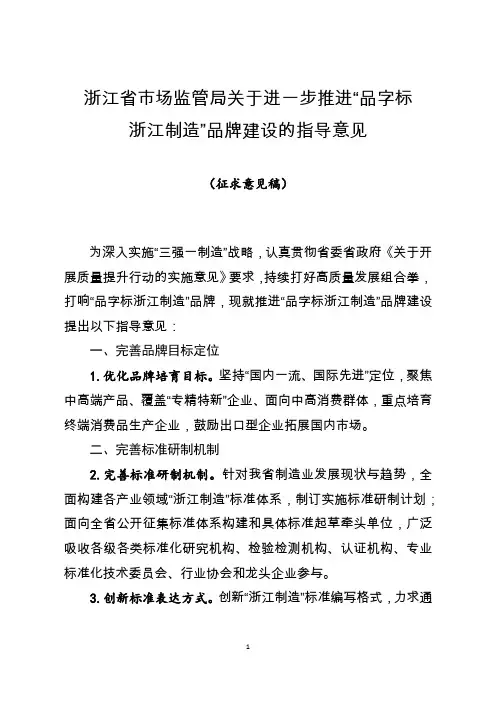 浙江省市场监管局关于进一步推进“品字标浙江制造”品牌建设的指导意见

（征求意见稿）

为深入实施“三强一制造”战略，认真贯彻省委省政府《关于开展质量提升行动的实施意见》要求，持续打好高质量发展组合拳，打响“品字标浙江制造”品牌，现就推进“品字标浙江制造”品牌建设提出以下指导意见：

一、完善品牌目标定位

1. 优化品牌培育目标。坚持“国内一流、国际先进”定位，聚焦中高端产品、覆盖“专精特新”企业、面向中高消费群体，重点培育终端消费品生产企业，鼓励出口型企业拓展国内市场。

二、完善标准研制机制

2. 完善标准研制机制。针对我省制造业发展现状与趋势，全面构建各产业领域“浙江制造”标准体系，制订实施标准研制计划；面向全省公开征集标准体系构建和具体标准起草牵头单位，广泛吸收各级各类标准化研究机构、检验检测机构、认证机构、专业标准化技术委员会、行业协会和龙头企业参与。

3. 创新标准表达方式。创新“浙江制造”标准编写格式，力求通

1